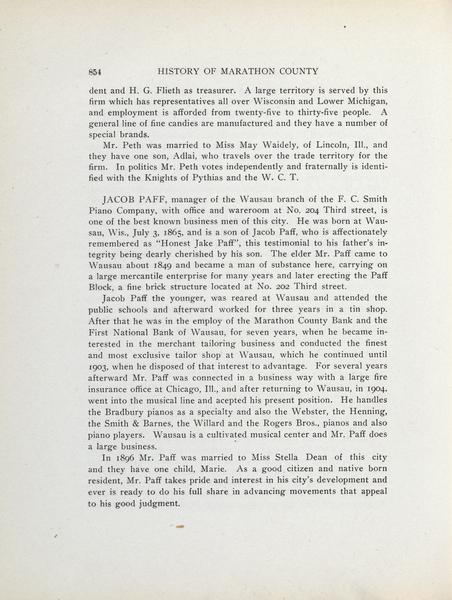 854 HISTORY OF MARATHON COUNTY

dent and H. G. Flieth as treasurer. A large territory is served by this firm which has representatives all over Wisconsin and Lower Michigan, and employment is afforded from twenty-five to thirty-five people. A general line of fine candies are manufactured and they have a number of special brands.

Mr. Peth was married to Miss May Waidely, of Lincoln, Ill., and they have one son, Adlai, who travels over the trade territory for the firm. In politics Mr. Peth votes independently and fraternally is identified with the Knights of Pythias and the W. C. T.

JACOB PAFF, manager of the Wausau branch of the F. C. Smith Piano Company, with office and wareroom at No. 204 Third street, is one of the best known business men of this city. He was born at Wausau, Wis., July 3, 1865, and is a son of Jacob Paff, who is affectionately remembered as "Honest Jake Paff", this testimonial to his father's integrity being dearly cherished by his son. The elder Mr. Paff came to Wausau about 1849 and became a man of substance here, carrying on a large mercantile enterprise for many years and later erecting the Paff Block, a fine brick structure located at No. 202 Third street.

Jacob Paff the younger, was reared at Wausau and attended the public schools and afterward worked for three years in a tin shop. After that he was in the employ of the Marathon County Bank and the First National Bank of Wausau, for seven years, when he became interested in the merchant tailoring business and conducted the finest and most exclusive tailor shop at Wausau, which he continued until 1903, when he disposed of that interest to advantage. For several years afterward Mr. Paff was connected in a business way with a large fire insurance office at Chicago, Ill., and after returning to Wausau, in 1904, went into the musical line and acepted his present position. He handles the Bradbury pianos as a specialty and also the Webster, the Henning, the Smith & Barnes, the Willard and the Rogers Bros., pianos and also piano players. Wausau is a cultivated musical center and Mr. Paff does a large business.

In 1896 Mr. Paff was married to Miss Stella Dean of this city and they have one child, Marie. As a good citizen and native born resident, Mr. Paff takes pride and interest in his city's development and ever is ready to do his full share in advancing movements that appeal to his good judgment.